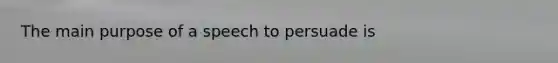 The main purpose of a speech to persuade is